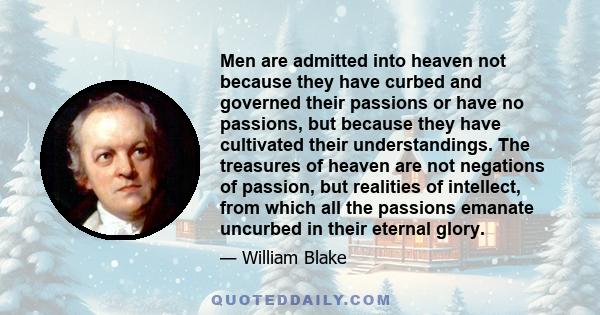 Men are admitted into heaven not because they have curbed and governed their passions or have no passions, but because they have cultivated their understandings. The treasures of heaven are not negations of passion, but realities of intellect, from which all the passions emanate uncurbed in their eternal glory.

— William Blake

QUOTEDDAILY.COM